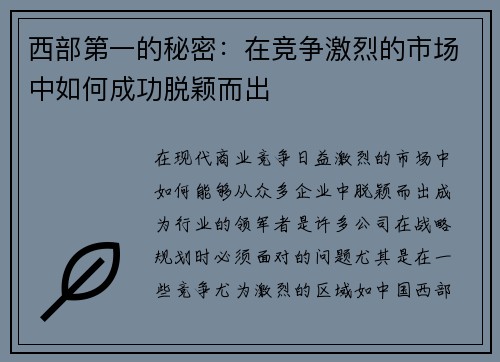 西部第一的秘密：在竞争激烈的市场中如何成功脱颖而出

在现代商业竞争日益激烈的市场中如何能够从众多企业中脱颖而出成为行业的领军者是许多公司在战略规划时必须面对的问题尤其是在一些竞争尤为激烈的区域如中国西部